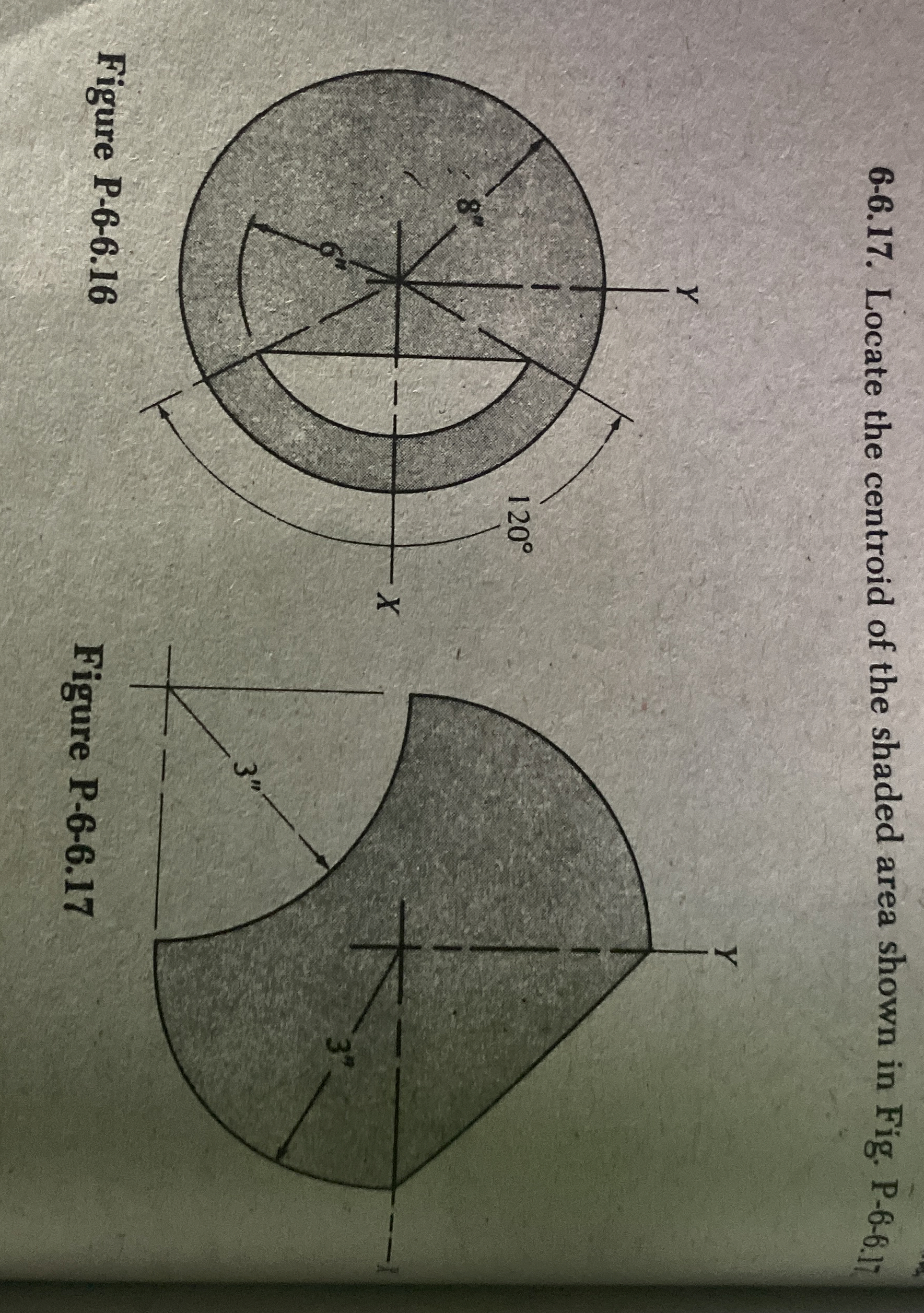 6-6.17. Locate the centroid of the shaded area shown in Fig. P-6-6.17

Y

8"

6"

120°

X

Figure P-6-6.16

Y

3"

3"

X

Figure P-6-6.17